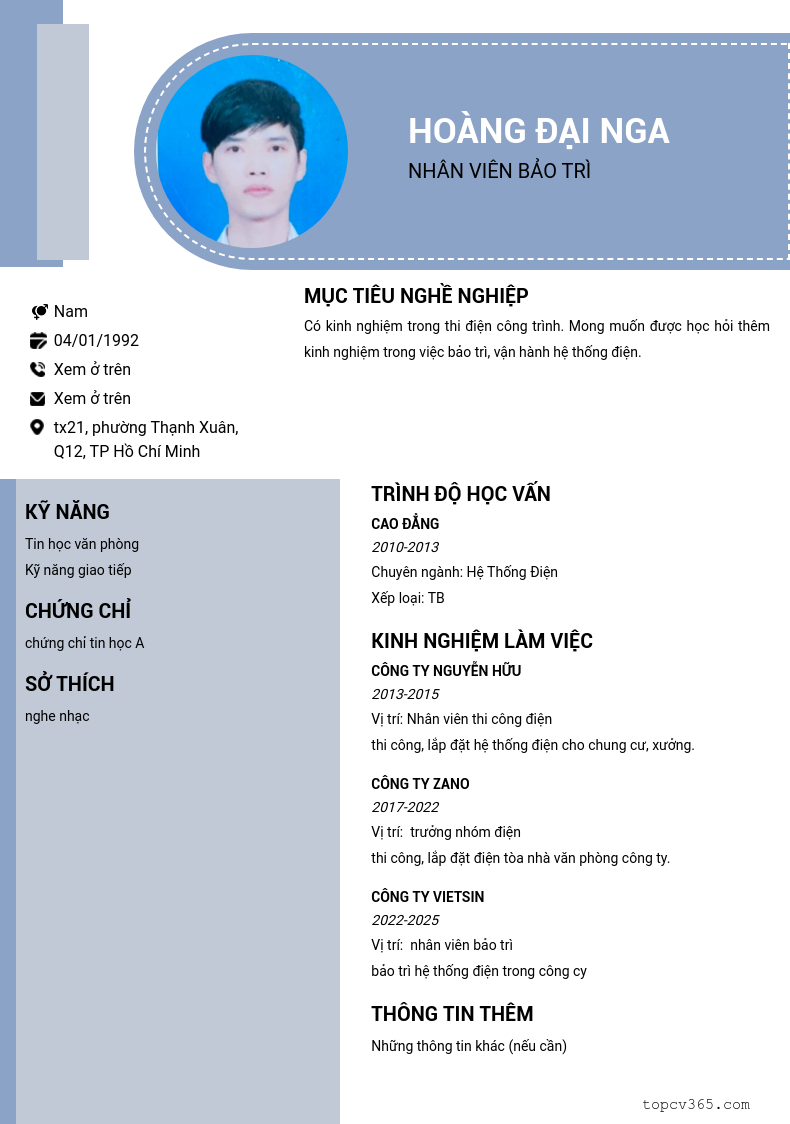 HOÀNG ĐẠI NGA
NHÂN VIÊN BẢO TRÌ

Nam
04/01/1992
Xem ở trên
Xem ở trên
tx21, phường Thạnh Xuân, Q12, TP Hồ Chí Minh

MỤC TIÊU NGHỀ NGHIỆP
Có kinh nghiệm trong thi điện công trình. Mong muốn được học hỏi thêm kinh nghiệm trong việc bảo trì, vận hành hệ thống điện.

KỸ NĂNG
Tin học văn phòng
Kỹ năng giao tiếp

CHỨNG CHỈ
chứng chỉ tin học A

SỞ THÍCH
nghe nhạc

TRÌNH ĐỘ HỌC VẤN
CAO ĐẲNG
2010-2013
Chuyên ngành: Hệ Thống Điện
Xếp loại: TB

KINH NGHIỆM LÀM VIỆC
CÔNG TY NGUYỄN HỮU
2013-2015
Vị trí: Nhân viên thi công điện
thi công, lắp đặt hệ thống điện cho chung cư, xưởng.

CÔNG TY ZANO
2017-2022
Vị trí: trưởng nhóm điện
thi công, lắp đặt điện tòa nhà văn phòng công ty.

CÔNG TY VIETSIN
2022-2025
Vị trí: nhân viên bảo trì
bảo trì hệ thống điện trong công cy

THÔNG TIN THÊM
Những thông tin khác (nếu cần)

topcv365.com